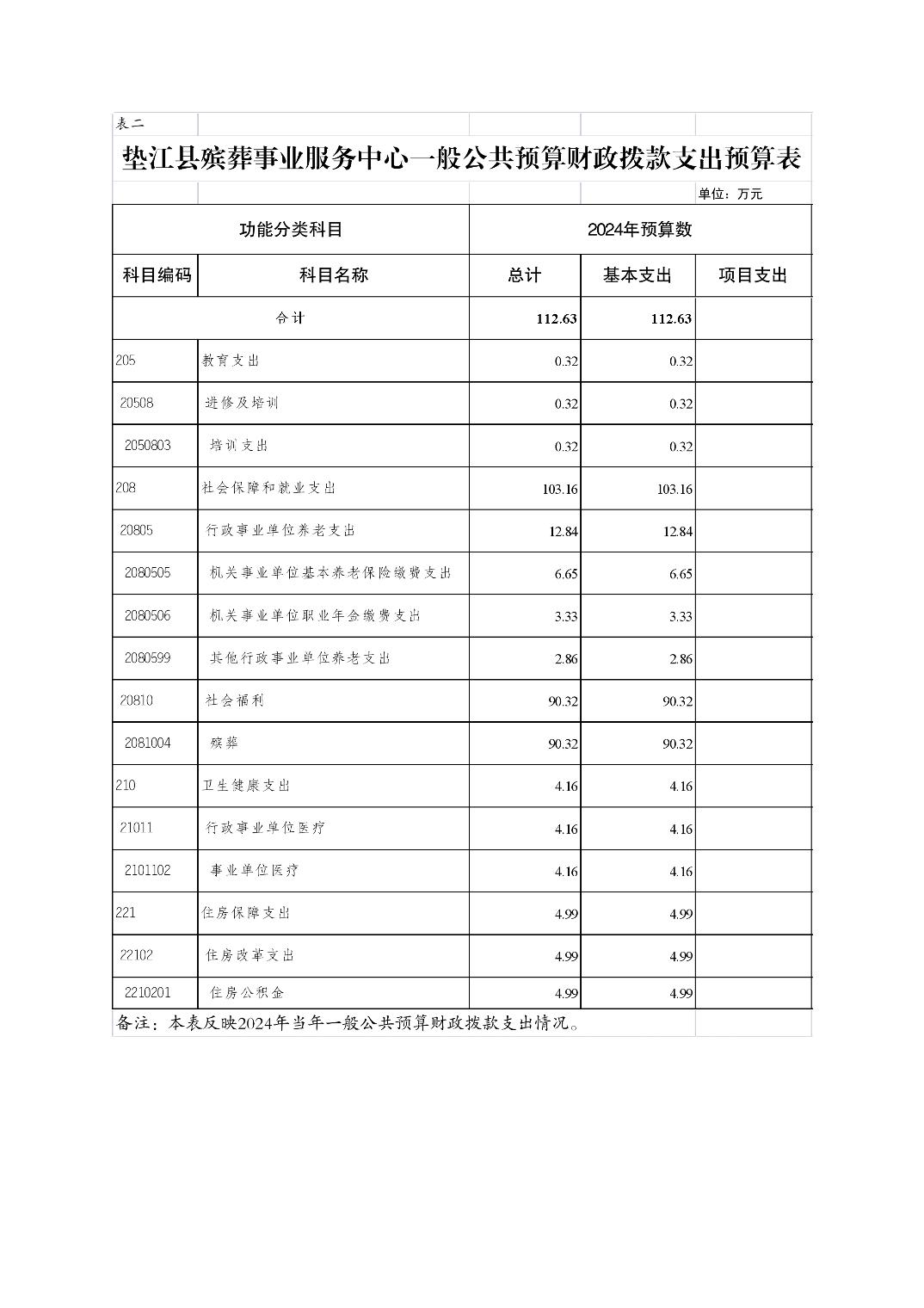 表二

垫江县殡葬事业服务中心一般公共预算财政拨款支出预算表

单位：万元

| 功能分类科目 | | 2024年预算数 | | |
|---|---|---|---|---|
| 科目编码 | 科目名称 | 总计 | 基本支出 | 项目支出 |
| 合计 | | 112.63 | 112.63 | |
| 205 | 教育支出 | 0.32 | 0.32 | |
| 20508 | 进修及培训 | 0.32 | 0.32 | |
| 2050803 | 培训支出 | 0.32 | 0.32 | |
| 208 | 社会保障和就业支出 | 103.16 | 103.16 | |
| 20805 | 行政事业单位养老支出 | 12.84 | 12.84 | |
| 2080505 | 机关事业单位基本养老保险缴费支出 | 6.65 | 6.65 | |
| 2080506 | 机关事业单位职业年金缴费支出 | 3.33 | 3.33 | |
| 2080599 | 其他行政事业单位养老支出 | 2.86 | 2.86 | |
| 20810 | 社会福利 | 90.32 | 90.32 | |
| 2081004 | 殡葬 | 90.32 | 90.32 | |
| 210 | 卫生健康支出 | 4.16 | 4.16 | |
| 21011 | 行政事业单位医疗 | 4.16 | 4.16 | |
| 2101102 | 事业单位医疗 | 4.16 | 4.16 | |
| 221 | 住房保障支出 | 4.99 | 4.99 | |
| 22102 | 住房改革支出 | 4.99 | 4.99 | |
| 2210201 | 住房公积金 | 4.99 | 4.99 | |

备注：本表反映2024年当年一般公共预算财政拨款支出情况。